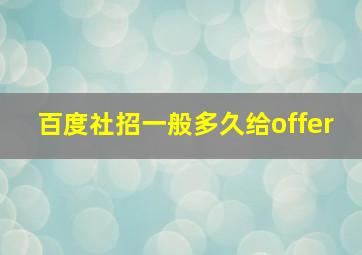 百度社招一般多久给offer